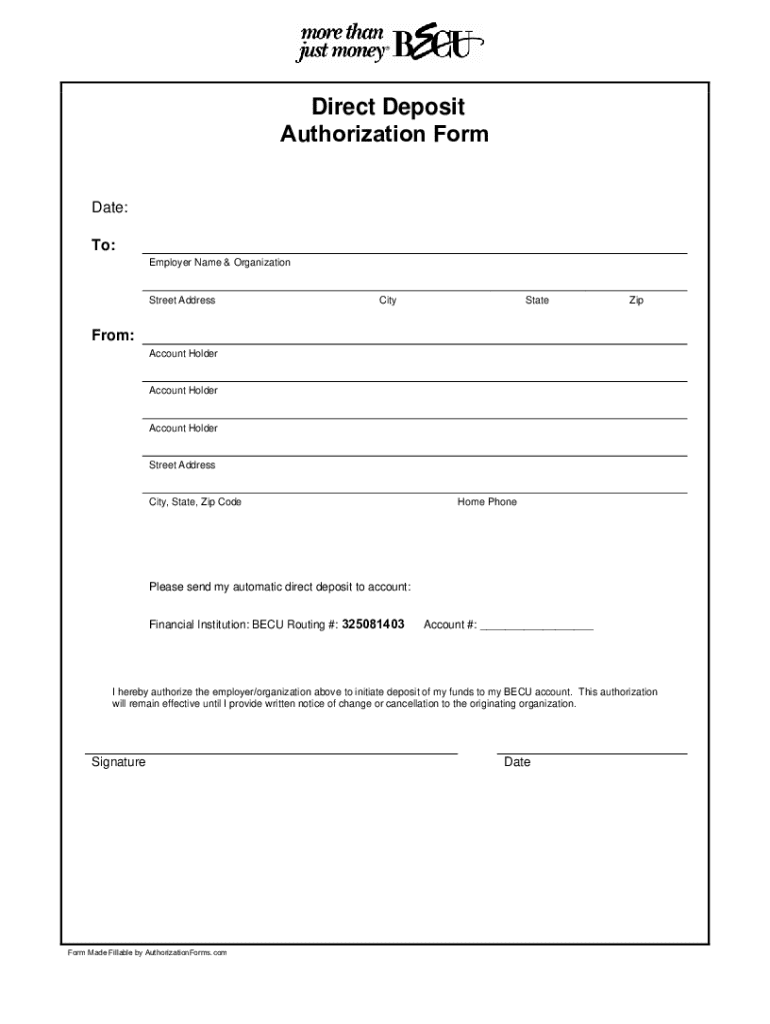 more than just money® BECU

Direct Deposit
Authorization Form

Date:

To:

Employer Name & Organization

Street Address City State Zip

From:

Account Holder

Account Holder

Account Holder

Street Address

City, State, Zip Code Home Phone

Please send my automatic direct deposit to account:

Financial Institution: BECU Routing #: 325081403 Account #: _________________

I hereby authorize the employer/organization above to initiate deposit of my funds to my BECU account. This authorization will remain effective until I provide written notice of change or cancellation to the originating organization.

Signature

Date

Form Made Fillable by AuthorizationForms.com